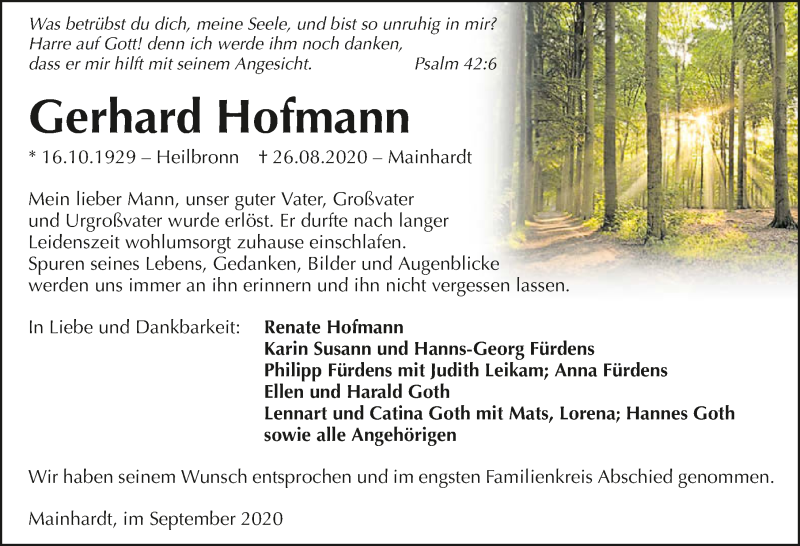 Was betrübst du dich, meine Seele, und bist so unruhig in mir? Harre auf Gott! denn ich werde ihm noch danken, dass er mir hilft mit seinem Angesicht. Psalm 42:6

Gerhard Hofmann

* 16.10.1929 – Heilbronn † 26.08.2020 – Mainhardt

Mein lieber Mann, unser guter Vater, Großvater und Urgroßvater wurde erlöst. Er durfte nach langer Leidenszeit wohlumsorgt zuhause einschlafen. Spuren seines Lebens, Gedanken, Bilder und Augenblicke werden uns immer an ihn erinnern und ihn nicht vergessen lassen.

In Liebe und Dankbarkeit: Renate Hofmann
Karin Susann und Hanns-Georg Fürdens
Philipp Fürdens mit Judith Leikam; Anna Fürdens
Ellen und Harald Goth
Lennart und Catina Goth mit Mats, Lorena; Hannes Goth
sowie alle Angehörigen

Wir haben seinem Wunsch entsprochen und im engsten Familienkreis Abschied genommen.

Mainhardt, im September 2020